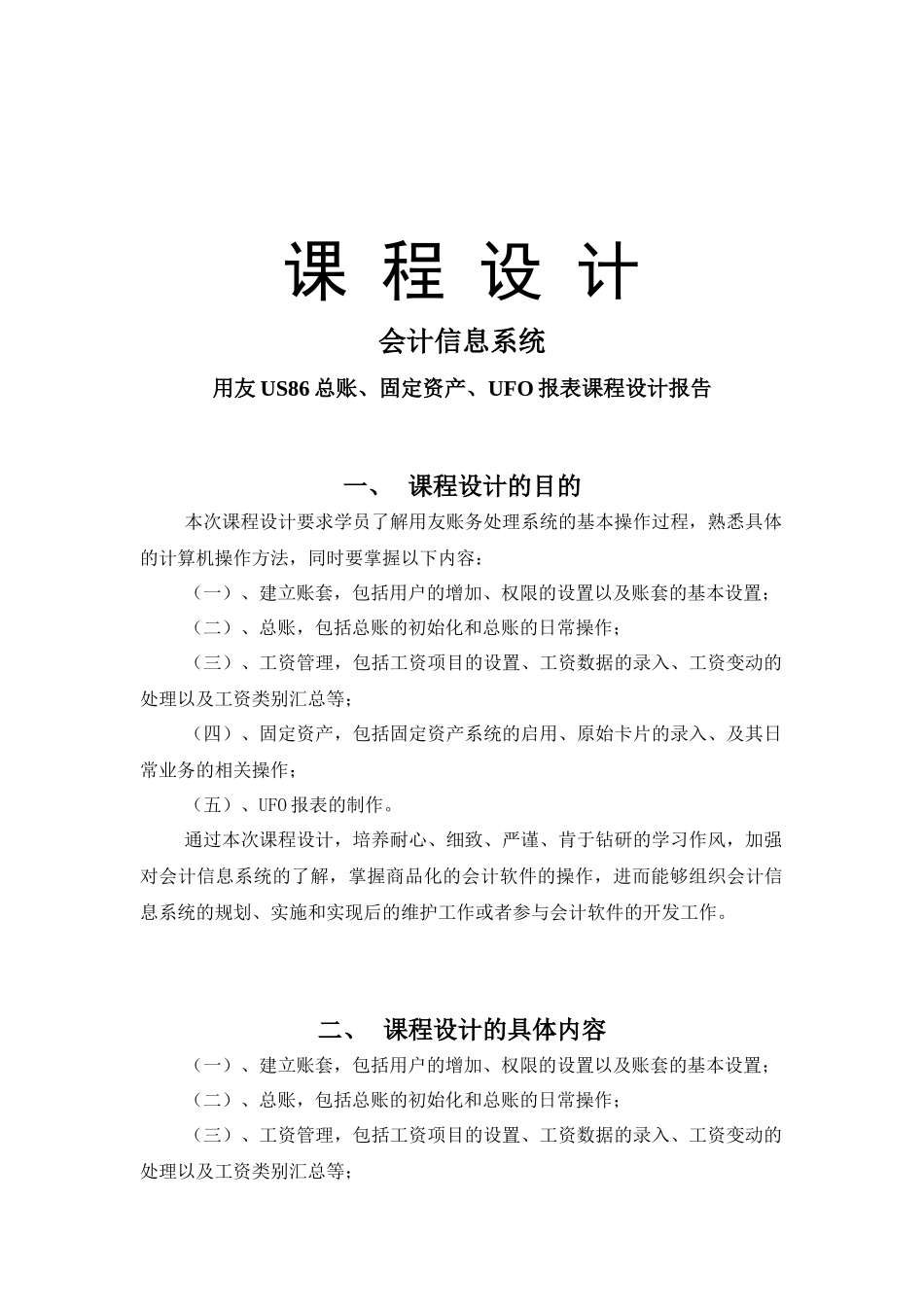 课 程 设 计

会计信息系统

用友 US86 总账、固定资产、UFO 报表课程设计报告

一、 课程设计的目的

本次课程设计要求学员了解用友账务处理系统的基本操作过程，熟悉具体的计算机操作方法，同时要掌握以下内容：

（一）、建立账套，包括用户的增加、权限的设置以及账套的基本设置；

（二）、总账，包括总账的初始化和总账的日常操作；

（三）、工资管理，包括工资项目的设置、工资数据的录入、工资变动的处理以及工资类别汇总等；

（四）、固定资产，包括固定资产系统的启用、原始卡片的录入、及其日常业务的相关操作；

（五）、UFO 报表的制作。

通过本次课程设计，培养耐心、细致、严谨、肯于钻研的学习作风，加强对会计信息系统的了解，掌握商品化的会计软件的操作，进而能够组织会计信息系统的规划、实施和实现后的维护工作或者参与会计软件的开发工作。

二、 课程设计的具体内容

（一）、建立账套，包括用户的增加、权限的设置以及账套的基本设置；

（二）、总账，包括总账的初始化和总账的日常操作；

（三）、工资管理，包括工资项目的设置、工资数据的录入、工资变动的处理以及工资类别汇总等；